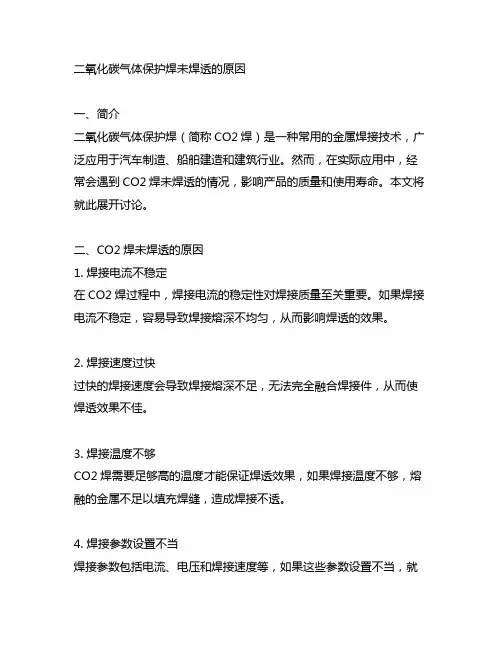 二氧化碳气体保护焊未焊透的原因

一、简介
二氧化碳气体保护焊（简称 CO2 焊）是一种常用的金属焊接技术，广泛应用于汽车制造、船舶建造和建筑行业。然而，在实际应用中，经常会遇到 CO2 焊未焊透的情况，影响产品的质量和使用寿命。本文将就此展开讨论。

二、CO2 焊未焊透的原因
1. 焊接电流不稳定
在 CO2 焊过程中，焊接电流的稳定性对焊接质量至关重要。如果焊接电流不稳定，容易导致焊接熔深不均匀，从而影响焊透的效果。

2. 焊接速度过快
过快的焊接速度会导致焊接熔深不足，无法完全融合焊接件，从而使焊透效果不佳。

3. 焊接温度不够
CO2 焊需要足够高的温度才能保证焊透效果，如果焊接温度不够，熔融的金属不足以填充焊缝，造成焊接不透。

4. 焊接参数设置不当
焊接参数包括电流、电压和焊接速度等，如果这些参数设置不当，就